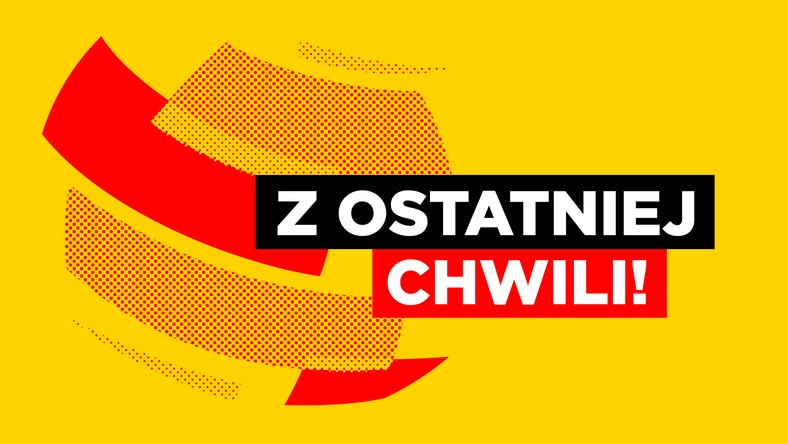 Z OSTATNIEJ
CHWILI!